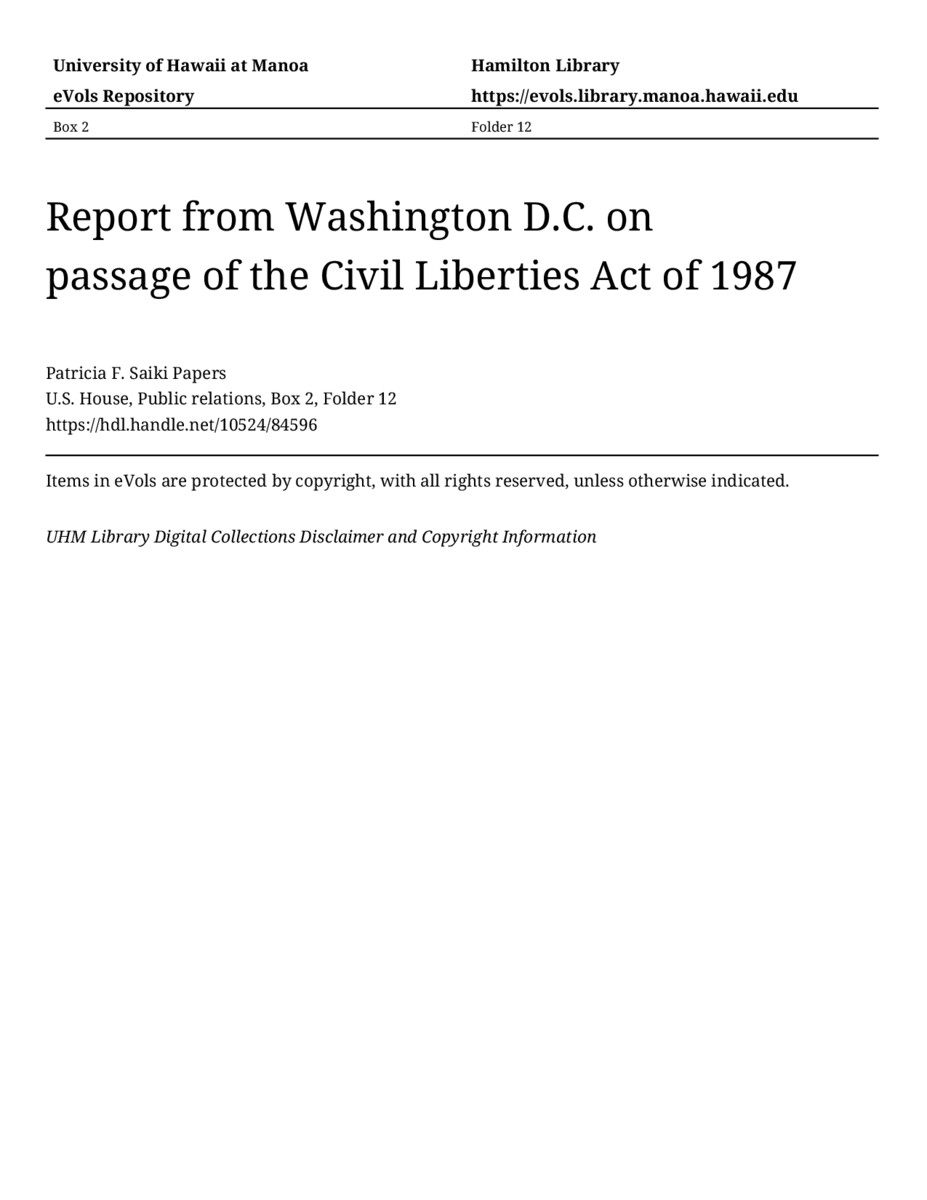 University of Hawaii at Manoa
eVols Repository

Hamilton Library
https://evols.library.manoa.hawaii.edu

Box 2

Folder 12

Report from Washington D.C. on passage of the Civil Liberties Act of 1987

Patricia F. Saiki Papers
U.S. House, Public relations, Box 2, Folder 12
https://hdl.handle.net/10524/84596

Items in eVols are protected by copyright, with all rights reserved, unless otherwise indicated.

UHM Library Digital Collections Disclaimer and Copyright Information